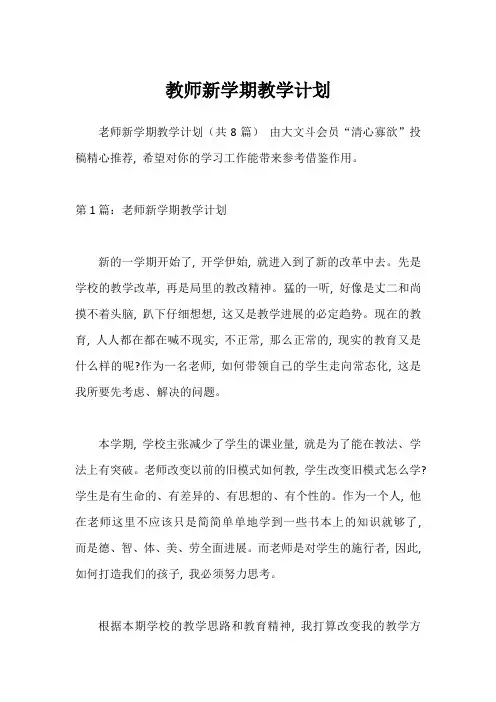 教师新学期教学计划

老师新学期教学计划（共 8 篇） 由大文斗会员“清心寡欲”投稿精心推荐，希望对你的学习工作能带来参考借鉴作用。

第 1 篇：老师新学期教学计划

新的一学期开始了，开学伊始，就进入到了新的改革中去。先是学校的教学改革，再是局里的教改精神。猛的一听，好像是丈二和尚摸不着头脑，趴下仔细想想，这又是教学进展的必定趋势。现在的教育，人人都在都在喊不现实，不正常，那么正常的，现实的教育又是什么样的呢?作为一名老师，如何带领自己的学生走向常态化，这是我所要先考虑、解决的问题。

本学期，学校主张减少了学生的课业量，就是为了能在教法、学法上有突破。老师改变以前的旧模式如何教，学生改变旧模式怎么学?学生是有生命的、有差异的、有思想的、有个性的。作为一个人，他在老师这里不应该只是简简单单地学到一些书本上的知识就够了，而是德、智、体、美、劳全面进展。而老师是对学生的施行者，因此，如何打造我们的孩子，我必须努力思考。

根据本期学校的教学思路和教育精神，我打算改变我的教学方